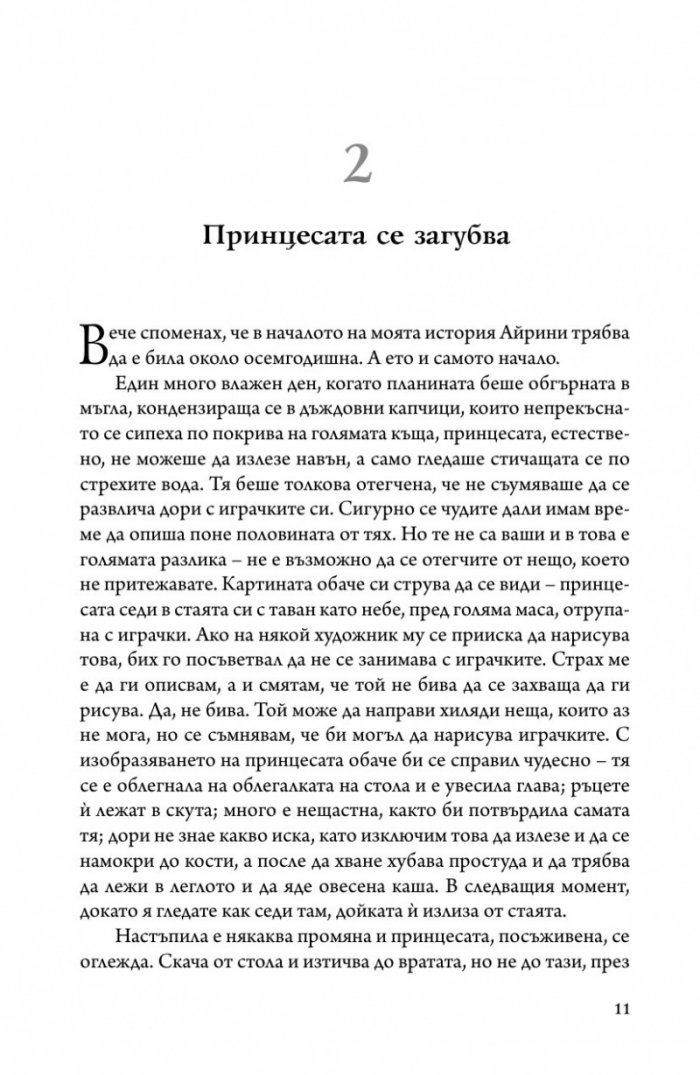 2

Принцесата се загубва

Вече споменах, че в началото на моята история Айрини трябва да е била около осемгодишна. А ето и самото начало.

Един много влажен ден, когато планината беше обгърната в мъгла, кондензираща се в дъждовни капчици, които непрекъснато се сипеха по покрива на голямата къща, принцесата, естествено, не можеше да излезе навън, а само гледаше стичащата се по стрехите вода. Тя беше толкова отегчена, че не съумяваше да се развлича дори с играчките си. Сигурно се чудите дали имам време да опиша поне половината от тях. Но те не са ваши и в това е голямата разлика – не е възможно да се отегчите от нещо, което не притежавате. Картината обаче си струва да се види – принцесата седи в стаята си с таван като небе, пред голяма маса, отрупана с играчки. Ако на някой художник му се прииска да нарисува това, бих го посъветвал да не се занимава с играчките. Страх ме е да ги описвам, а и смятам, че той не бива да се захваща да ги рисува. Да, не бива. Той може да направи хиляди неща, които аз не мога, но се съмнявам, че би могъл да нарисува играчките. С изобразяването на принцесата обаче би се справил чудесно – тя се е облегнала на облегалката на стола и е увесила глава; ръцете ѝ лежат в скута; много е нещастна, както би потвърдила самата тя; дори не знае какво иска, като изключим това да излезе и да се намокри до кости, а после да хване хубава простуда и да трябва да лежи в леглото и да яде овесена каша. В следващия момент, докато я гледате как седи там, дойката ѝ излиза от стаята.

Настъпила е някаква промяна и принцесата, посъживена, се оглежда. Скача от стола и изтичва до вратата, но не до тази, през

11